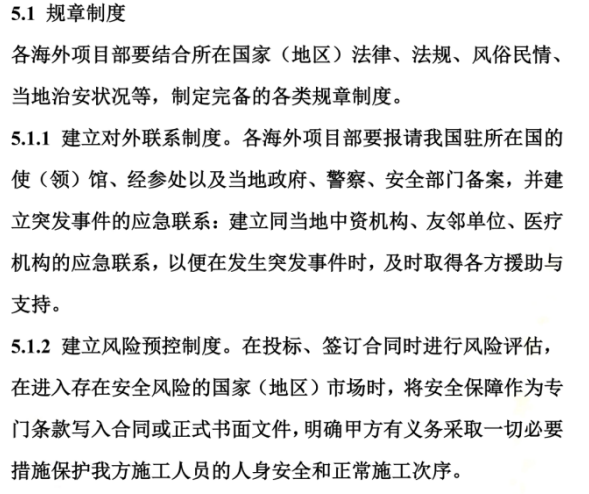 5.1 规章制度

各海外项目部要结合所在国家（地区）法律、法规、风俗民情、当地治安状况等，制定完备的各类规章制度。

5.1.1 建立对外联系制度。各海外项目部要报请我国驻所在国的使（领）馆、经参处以及当地政府、警察、安全部门备案，并建立突发事件的应急联系：建立同当地中资机构、友邻单位、医疗机构的应急联系，以便在发生突发事件时，及时取得各方援助与支持。

5.1.2 建立风险预控制度。在投标、签订合同时进行风险评估，在进入存在安全风险的国家（地区）市场时，将安全保障作为专门条款写入合同或正式书面文件，明确甲方有义务采取一切必要措施保护我方施工人员的人身安全和正常施工次序。